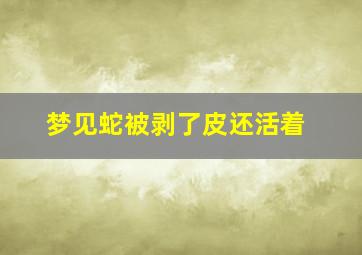 梦见蛇被剥了皮还活着